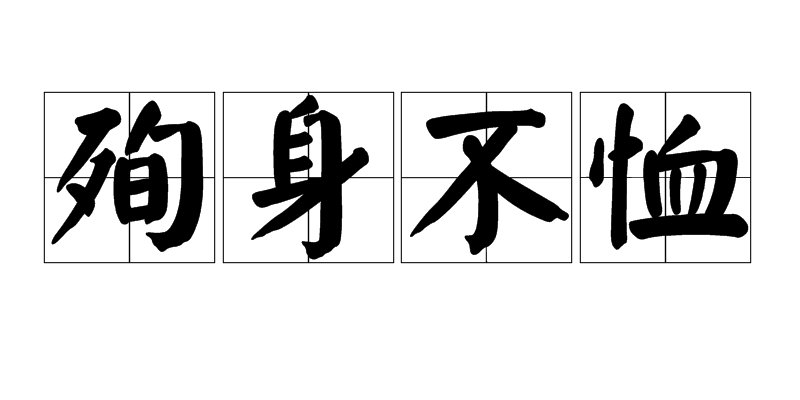 殉身不恤